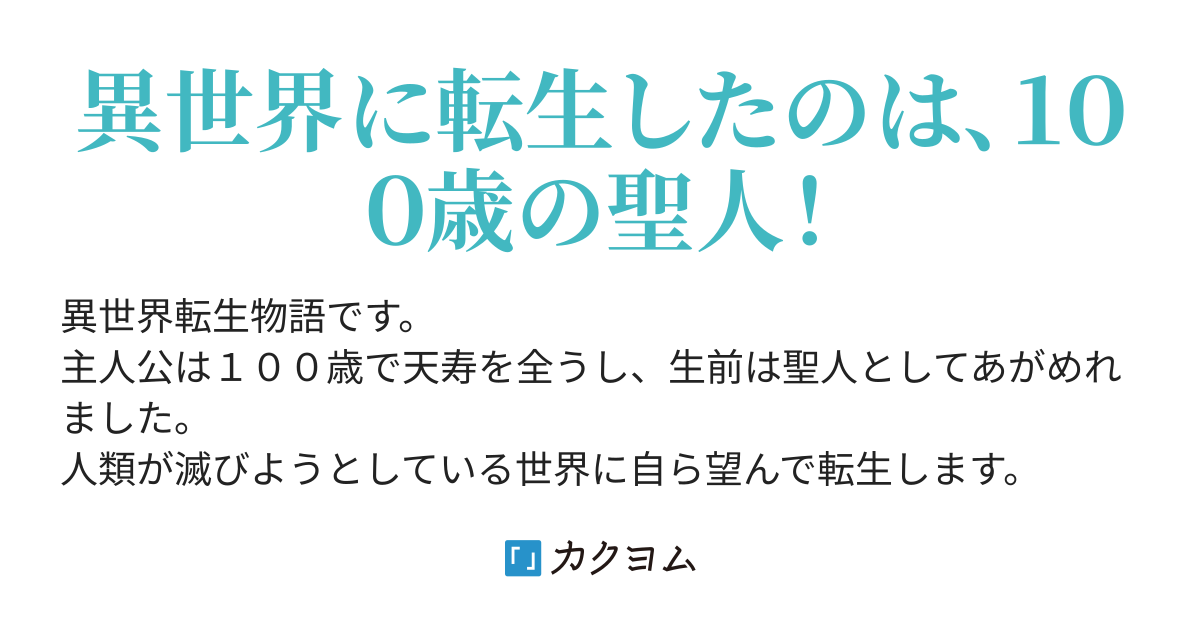 異世界に転生したのは、100歳の聖人！

異世界転生物語です。
主人公は１００歳で天寿を全うし、生前は聖人としてあがめれました。
人類が滅びようとしている世界に自ら望んで転生します。

カクヨム